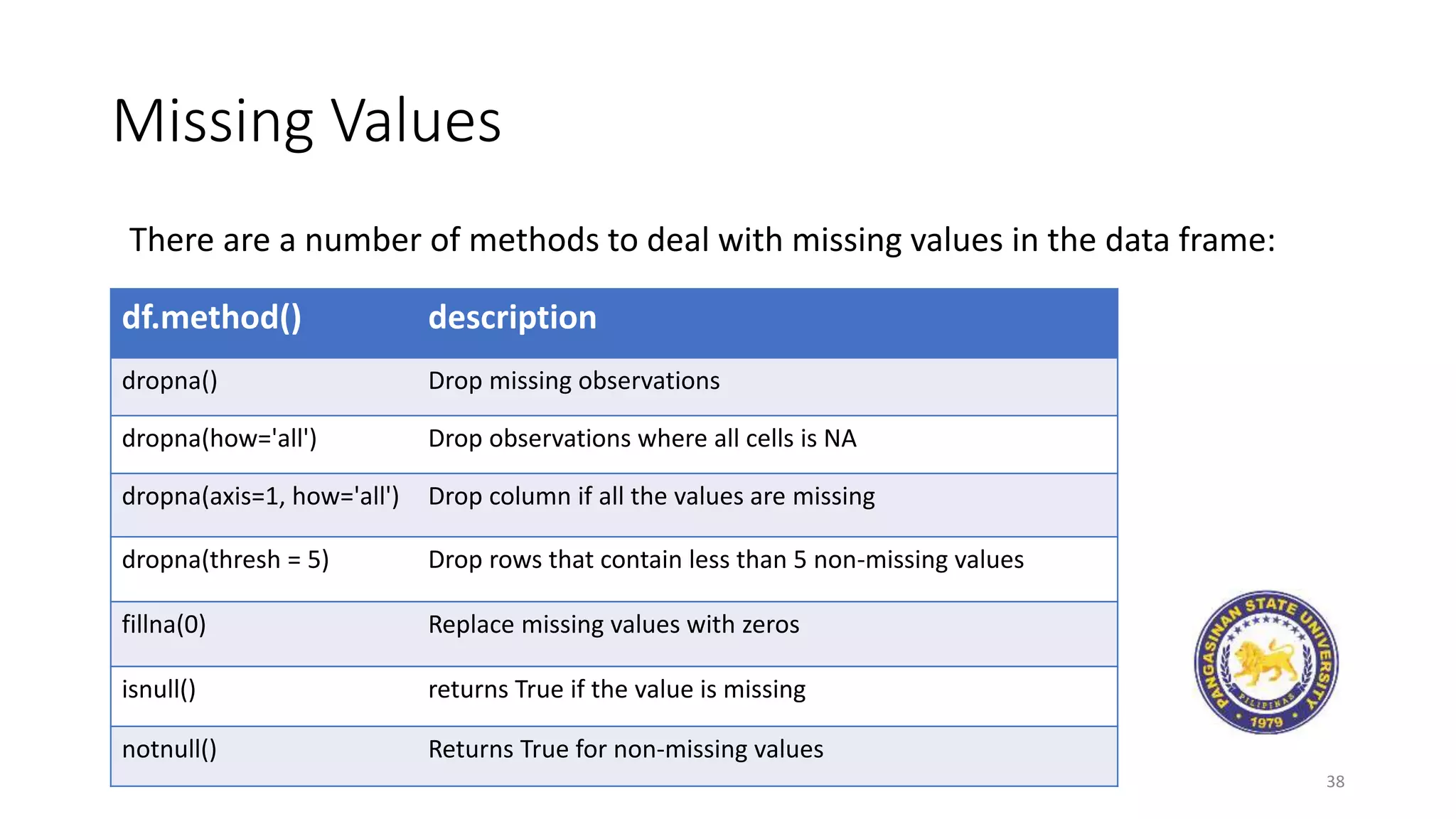 Missing Values

There are a number of methods to deal with missing values in the data frame:

| df.method() | description |
|---|---|
| dropna() | Drop missing observations |
| dropna(how='all') | Drop observations where all cells is NA |
| dropna(axis=1, how='all') | Drop column if all the values are missing |
| dropna(thresh = 5) | Drop rows that contain less than 5 non-missing values |
| fillna(0) | Replace missing values with zeros |
| isnull() | returns True if the value is missing |
| notnull() | Returns True for non-missing values |

PANGASINAN STATE UNIVERSITY
PILIPINAS
1979

38